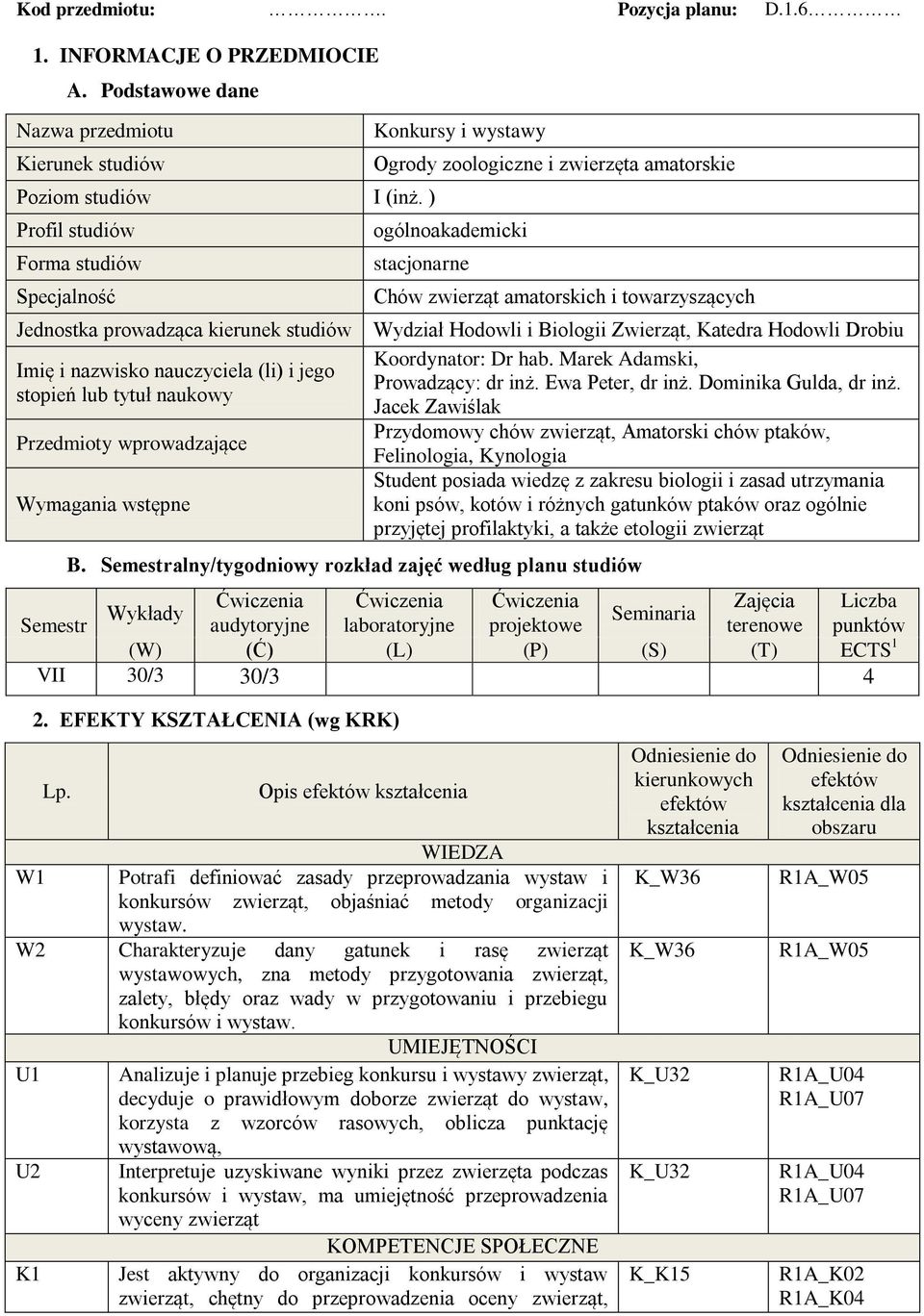 Kod przedmiotu: ……………. Pozycja planu: D.1.6…………

1. INFORMACJE O PRZEDMIOCIE

A. Podstawowe dane

| | |
|---|---|
| Nazwa przedmiotu | Konkursy i wystawy |
| Kierunek studiów | Ogrody zoologiczne i zwierzęta amatorskie |
| Poziom studiów | I (inż. ) |
| Profil studiów | ogólnoakademicki |
| Forma studiów | stacjonarne |
| Specjalność | Chów zwierząt amatorskich i towarzyszących |
| Jednostka prowadząca kierunek studiów | Wydział Hodowli i Biologii Zwierząt, Katedra Hodowli Drobiu |
| Imię i nazwisko nauczyciela (li) i jego stopień lub tytuł naukowy | Koordynator: Dr hab. Marek Adamski, Prowadzący: dr inż. Ewa Peter, dr inż. Dominika Gulda, dr inż. Jacek Zawiślak |
| Przedmioty wprowadzające | Przydomowy chów zwierząt, Amatorski chów ptaków, Felinologia, Kynologia |
| Wymagania wstępne | Student posiada wiedzę z zakresu biologii i zasad utrzymania koni psów, kotów i różnych gatunków ptaków oraz ogólnie przyjętej profilaktyki, a także etologii zwierząt |

B. Semestralny/tygodniowy rozkład zajęć według planu studiów

| Semestr | Wykłady (W) | Ćwiczenia audytoryjne (Ć) | Ćwiczenia laboratoryjne (L) | Ćwiczenia projektowe (P) | Seminaria (S) | Zajęcia terenowe (T) | Liczba punktów ECTS$^1$ |
|---|---|---|---|---|---|---|---|
| VII | 30/3 | 30/3 | | | | | 4 |

2. EFEKTY KSZTAŁCENIA (wg KRK)

| Lp. | Opis efektów kształcenia | Odniesienie do kierunkowych efektów kształcenia | Odniesienie do efektów kształcenia dla obszaru |
|---|---|---|---|
| | WIEDZA | | |
| W1 | Potrafi definiować zasady przeprowadzania wystaw i konkursów zwierząt, objaśniać metody organizacji wystaw. | K_W36 | R1A_W05 |
| W2 | Charakteryzuje dany gatunek i rasę zwierząt wystawowych, zna metody przygotowania zwierząt, zalety, błędy oraz wady w przygotowaniu i przebiegu konkursów i wystaw. | K_W36 | R1A_W05 |
| | UMIEJĘTNOŚCI | | |
| U1 | Analizuje i planuje przebieg konkursu i wystawy zwierząt, decyduje o prawidłowym doborze zwierząt do wystaw, korzysta z wzorców rasowych, oblicza punktację wystawową, | K_U32 | R1A_U04 R1A_U07 |
| U2 | Interpretuje uzyskiwane wyniki przez zwierzęta podczas konkursów i wystaw, ma umiejętność przeprowadzenia wyceny zwierząt | K_U32 | R1A_U04 R1A_U07 |
| | KOMPETENCJE SPOŁECZNE | | |
| K1 | Jest aktywny do organizacji konkursów i wystaw zwierząt, chętny do przeprowadzenia oceny zwierząt, | K_K15 | R1A_K02 R1A_K04 |